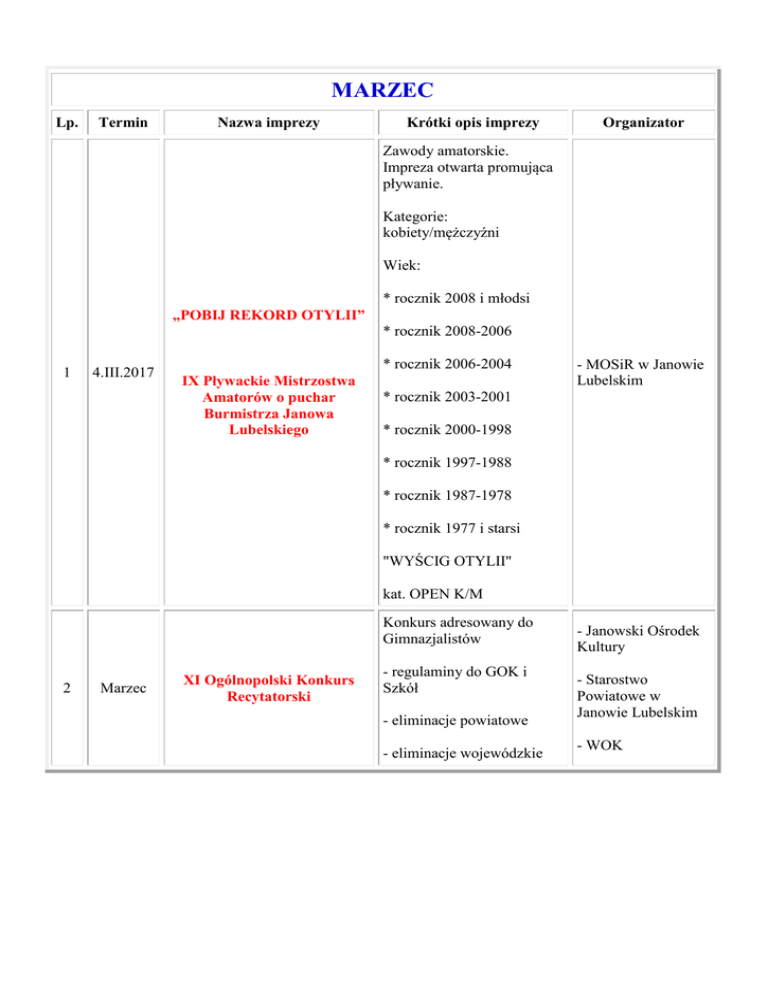 MARZEC

| Lp. | Termin | Nazwa imprezy | Krótki opis imprezy | Organizator |
|---|---|---|---|---|
| 1 | 4.III.2017 | „POBIJ REKORD OTYLII” IX Pływackie Mistrzostwa Amatorów o puchar Burmistrza Janowa Lubelskiego | Zawody amatorskie. Impreza otwarta promująca pływanie. Kategorie: kobiety/mężczyźni Wiek: * rocznik 2008 i młodsi * rocznik 2008-2006 * rocznik 2006-2004 * rocznik 2003-2001 * rocznik 2000-1998 * rocznik 1997-1988 * rocznik 1987-1978 * rocznik 1977 i starsi "WYŚCIG OTYLII" kat. OPEN K/M | - MOSiR w Janowie Lubelskim |
| 2 | Marzec | XI Ogólnopolski Konkurs Recytatorski | Konkurs adresowany do Gimnazjalistów - regulaminy do GOK i Szkół - eliminacje powiatowe - eliminacje wojewódzkie | - Janowski Ośrodek Kultury - Starostwo Powiatowe w Janowie Lubelskim - WOK |